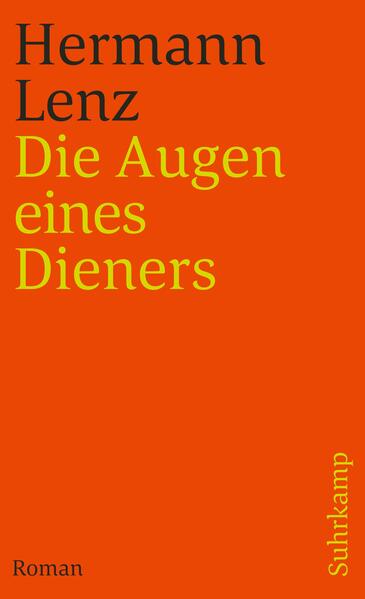 Hermann Lenz
Die Augen eines Dieners

Roman

Suhrkamp